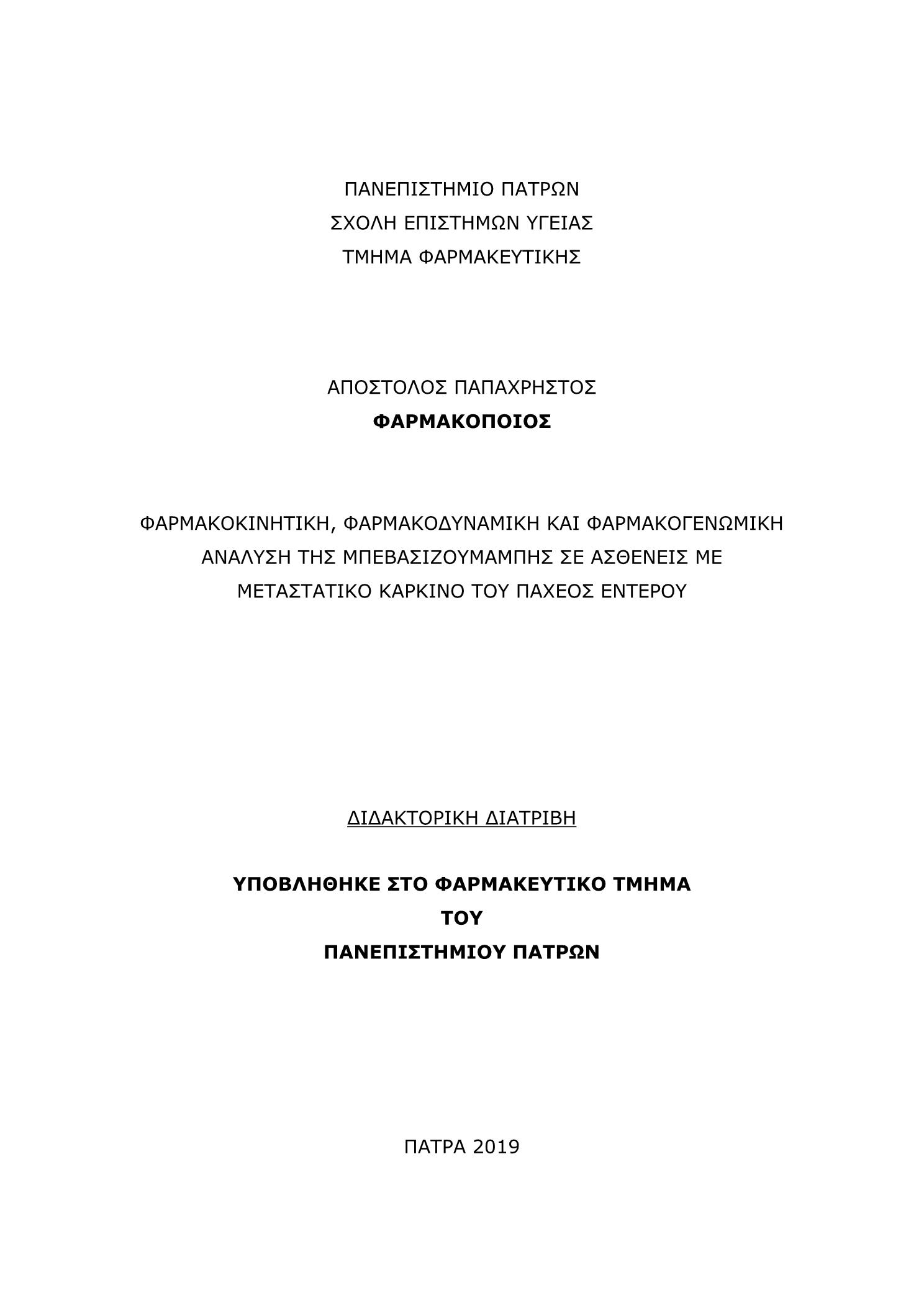 ΠΑΝΕΠΙΣΤΗΜΙΟ ΠΑΤΡΩΝ
ΣΧΟΛΗ ΕΠΙΣΤΗΜΩΝ ΥΓΕΙΑΣ
ΤΜΗΜΑ ΦΑΡΜΑΚΕΥΤΙΚΗΣ

ΑΠΟΣΤΟΛΟΣ ΠΑΠΑΧΡΗΣΤΟΣ
ΦΑΡΜΑΚΟΠΟΙΟΣ

ΦΑΡΜΑΚΟΚΙΝΗΤΙΚΗ, ΦΑΡΜΑΚΟΔΥΝΑΜΙΚΗ ΚΑΙ ΦΑΡΜΑΚΟΓΕΝΩΜΙΚΗ ΑΝΑΛΥΣΗ ΤΗΣ ΜΠΕΒΑΣΙΖΟΥΜΑΜΠΗΣ ΣΕ ΑΣΘΕΝΕΙΣ ΜΕ ΜΕΤΑΣΤΑΤΙΚΟ ΚΑΡΚΙΝΟ ΤΟΥ ΠΑΧΕΟΣ ΕΝΤΕΡΟΥ

ΔΙΔΑΚΤΟΡΙΚΗ ΔΙΑΤΡΙΒΗ

ΥΠΟΒΛΗΘΗΚΕ ΣΤΟ ΦΑΡΜΑΚΕΥΤΙΚΟ ΤΜΗΜΑ
ΤΟΥ
ΠΑΝΕΠΙΣΤΗΜΙΟΥ ΠΑΤΡΩΝ

ΠΑΤΡΑ 2019